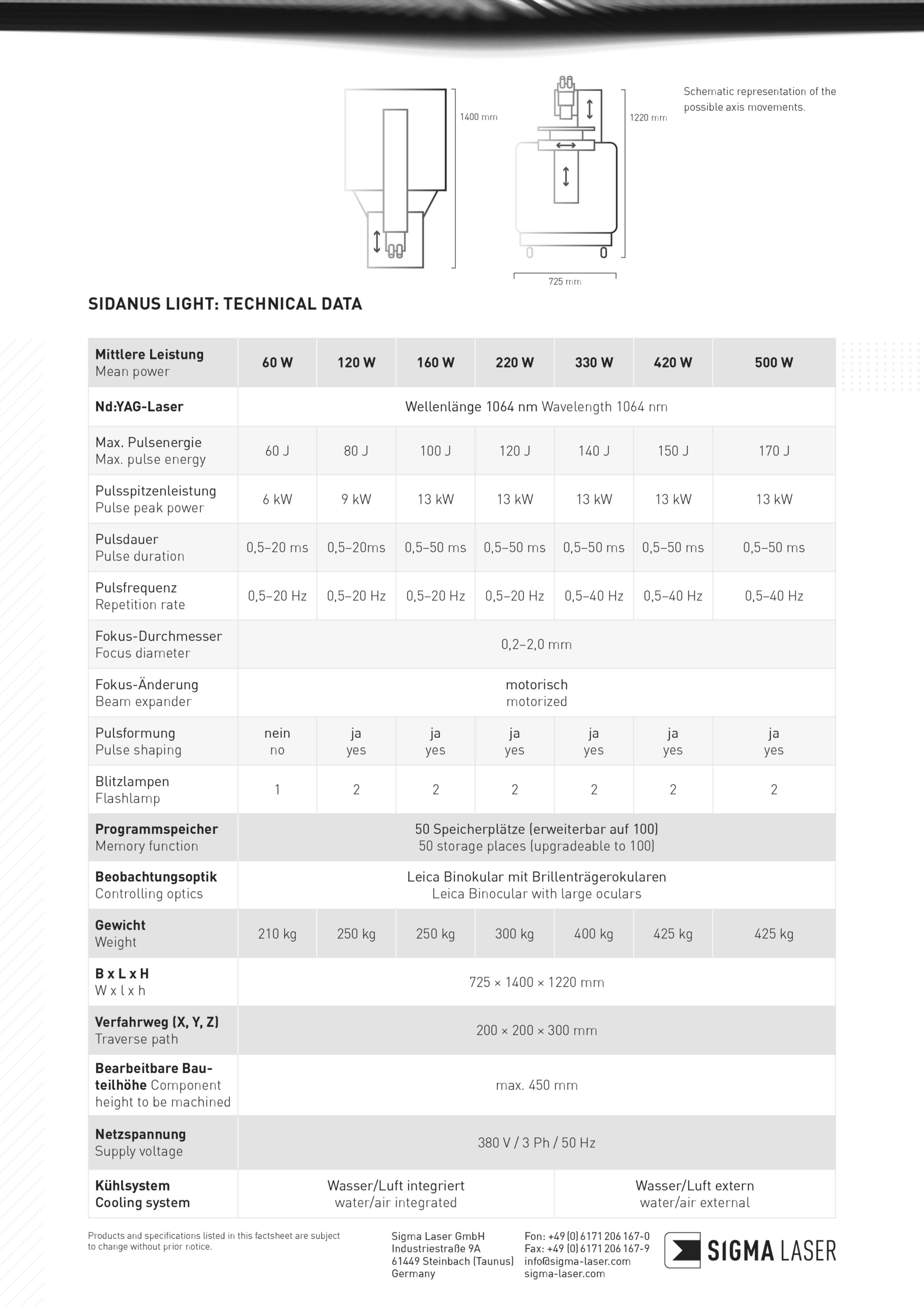 1400 mm

1220 mm

725 mm

Schematic representation of the possible axis movements.

SIDANUS LIGHT: TECHNICAL DATA

| Mittlere Leistung Mean power | 60 W | 120 W | 160 W | 220 W | 330 W | 420 W | 500 W |
|---|---|---|---|---|---|---|---|
| Nd:YAG-Laser | Wellenlänge 1064 nm Wavelength 1064 nm | | | | | | |
| Max. Pulsenergie Max. pulse energy | 60 J | 80 J | 100 J | 120 J | 140 J | 150 J | 170 J |
| Pulsspitzenleistung Pulse peak power | 6 kW | 9 kW | 13 kW | 13 kW | 13 kW | 13 kW | 13 kW |
| Pulsdauer Pulse duration | 0,5–20 ms | 0,5–20ms | 0,5–50 ms | 0,5–50 ms | 0,5–50 ms | 0,5–50 ms | 0,5–50 ms |
| Pulsfrequenz Repetition rate | 0,5–20 Hz | 0,5–20 Hz | 0,5–20 Hz | 0,5–20 Hz | 0,5–40 Hz | 0,5–40 Hz | 0,5–40 Hz |
| Fokus-Durchmesser Focus diameter | 0,2–2,0 mm | | | | | | |
| Fokus-Änderung Beam expander | motorisch motorized | | | | | | |
| Pulsformung Pulse shaping | nein no | ja yes | ja yes | ja yes | ja yes | ja yes | ja yes |
| Blitzlampen Flashlamp | 1 | 2 | 2 | 2 | 2 | 2 | 2 |
| Programmspeicher Memory function | 50 Speicherplätze (erweiterbar auf 100) 50 storage places (upgradeable to 100) | | | | | | |
| Beobachtungsoptik Controlling optics | Leica Binokular mit Brillenträgerokularen Leica Binocular with large oculars | | | | | | |
| Gewicht Weight | 210 kg | 250 kg | 250 kg | 300 kg | 400 kg | 425 kg | 425 kg |
| B x L x H W x l x h | 725 × 1400 × 1220 mm | | | | | | |
| Verfahrweg (X, Y, Z) Traverse path | 200 × 200 × 300 mm | | | | | | |
| Bearbeitbare Bauteilhöhe Component height to be machined | max. 450 mm | | | | | | |
| Netzspannung Supply voltage | 380 V / 3 Ph / 50 Hz | | | | | | |
| Kühlsystem Cooling system | Wasser/Luft integriert water/air integrated | | | | Wasser/Luft extern water/air external | | |

Products and specifications listed in this factsheet are subject to change without prior notice.

Sigma Laser GmbH
Industriestraße 9A
61449 Steinbach (Taunus)
Germany

Fon: +49 (0) 6171 206 167-0
Fax: +49 (0) 6171 206 167-9
info@sigma-laser.com
sigma-laser.com

SIGMA LASER